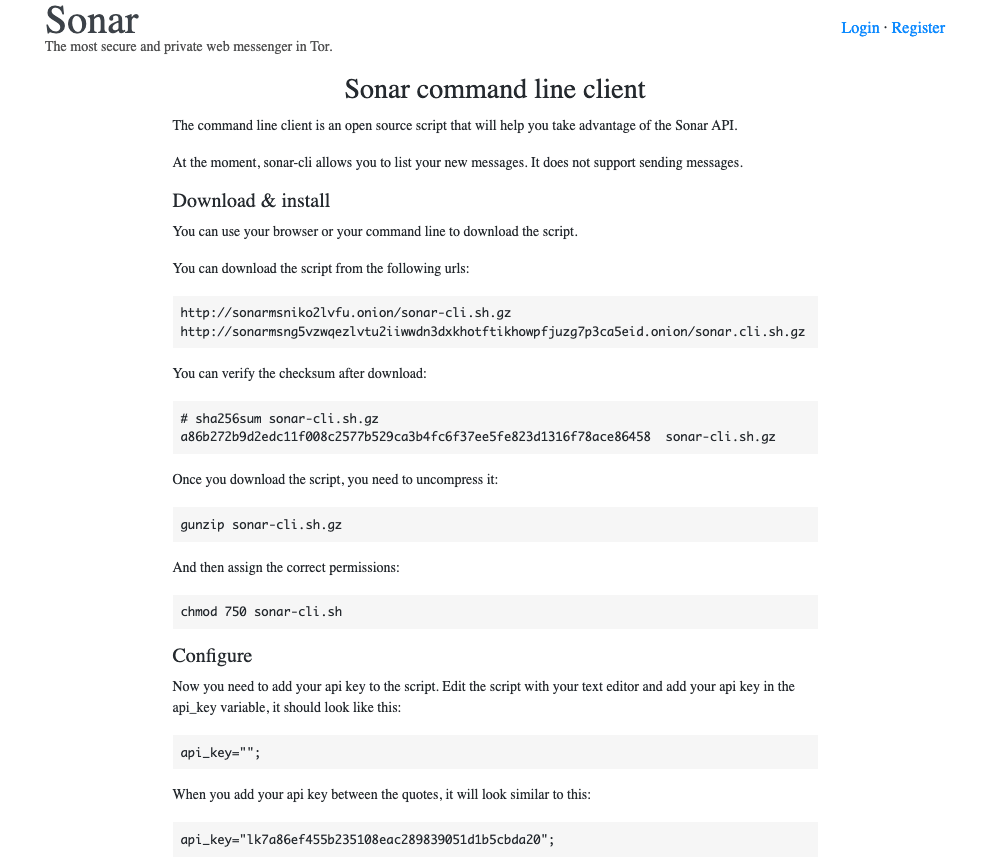 Sonar
The most secure and private web messenger in Tor.

Login · Register

Sonar command line client

The command line client is an open source script that will help you take advantage of the Sonar API.

At the moment, sonar-cli allows you to list your new messages. It does not support sending messages.

Download & install

You can use your browser or your command line to download the script.

You can download the script from the following urls:

http://sonarmsniko2lvfu.onion/sonar-cli.sh.gz
http://sonarmsng5vzwqezlvtu2iiwwdn3dxkhotftikhowpfjuzg7p3ca5eid.onion/sonar.cli.sh.gz

You can verify the checksum after download:

# sha256sum sonar-cli.sh.gz
a86b272b9d2edc11f008c2577b529ca3b4fc6f37ee5fe823d1316f78ace86458  sonar-cli.sh.gz

Once you download the script, you need to uncompress it:

gunzip sonar-cli.sh.gz

And then assign the correct permissions:

chmod 750 sonar-cli.sh

Configure

Now you need to add your api key to the script. Edit the script with your text editor and add your api key in the api_key variable, it should look like this:

api_key="";

When you add your api key between the quotes, it will look similar to this:

api_key="lk7a86ef455b235108eac289839051d1b5cbda20";